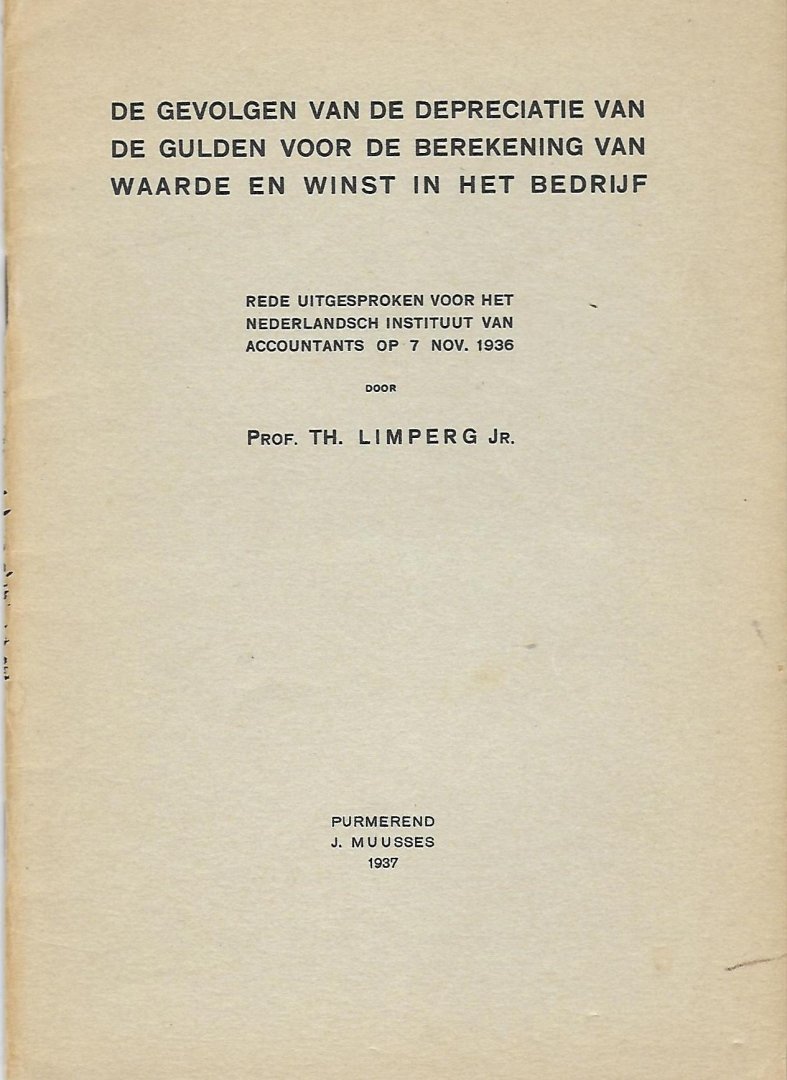 DE GEVOLGEN VAN DE DEPRECIATIE VAN DE GULDEN VOOR DE BEREKENING VAN WAARDE EN WINST IN HET BEDRIJF

REDE UITGESPROKEN VOOR HET NEDERLANDSCH INSTITUUT VAN ACCOUNTANTS OP 7 NOV. 1936

DOOR

PROF. TH. LIMPERG JR.

PURMEREND
J. MUUSSES
1937